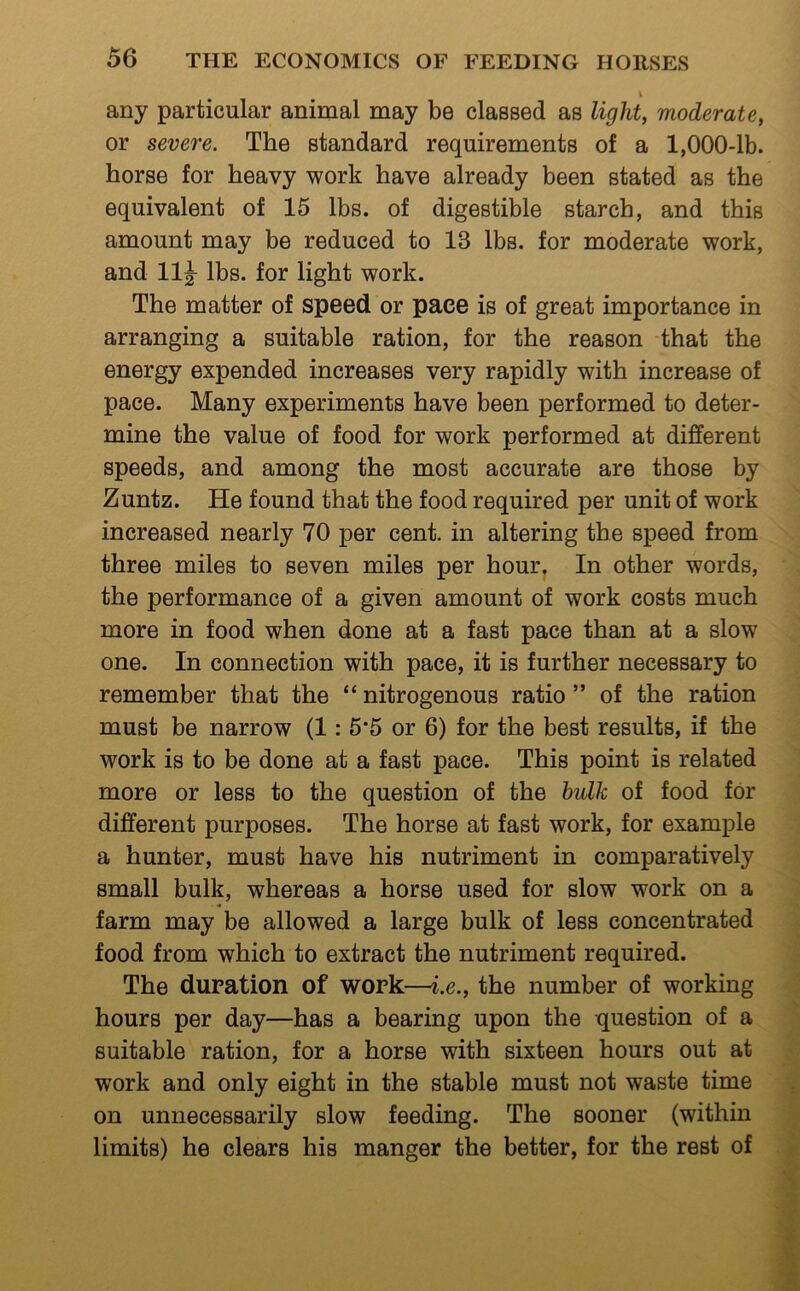 56 THE ECONOMICS OF FEEDING HORSES

any particular animal may be classed as light, moderate, or severe. The standard requirements of a 1,000-lb. horse for heavy work have already been stated as the equivalent of 15 lbs. of digestible starch, and this amount may be reduced to 13 lbs. for moderate work, and $11\frac{1}{2}$ lbs. for light work.

The matter of speed or pace is of great importance in arranging a suitable ration, for the reason that the energy expended increases very rapidly with increase of pace. Many experiments have been performed to determine the value of food for work performed at different speeds, and among the most accurate are those by Zuntz. He found that the food required per unit of work increased nearly 70 per cent. in altering the speed from three miles to seven miles per hour. In other words, the performance of a given amount of work costs much more in food when done at a fast pace than at a slow one. In connection with pace, it is further necessary to remember that the "nitrogenous ratio" of the ration must be narrow (1 : 5·5 or 6) for the best results, if the work is to be done at a fast pace. This point is related more or less to the question of the bulk of food for different purposes. The horse at fast work, for example a hunter, must have his nutriment in comparatively small bulk, whereas a horse used for slow work on a farm may be allowed a large bulk of less concentrated food from which to extract the nutriment required.

The duration of work—i.e., the number of working hours per day—has a bearing upon the question of a suitable ration, for a horse with sixteen hours out at work and only eight in the stable must not waste time on unnecessarily slow feeding. The sooner (within limits) he clears his manger the better, for the rest of